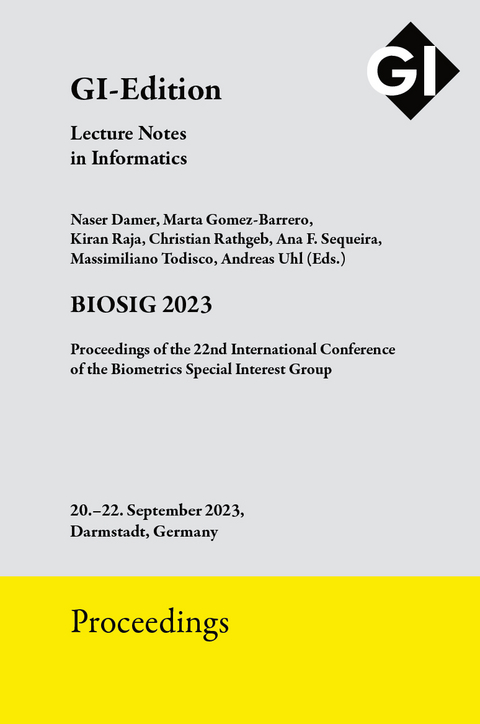 GI

GI-Edition

Lecture Notes in Informatics

Naser Damer, Marta Gomez-Barrero, Kiran Raja, Christian Rathgeb, Ana F. Sequeira, Massimiliano Todisco, Andreas Uhl (Eds.)

BIOSIG 2023

Proceedings of the 22nd International Conference of the Biometrics Special Interest Group

20.–22. September 2023, Darmstadt, Germany

Proceedings